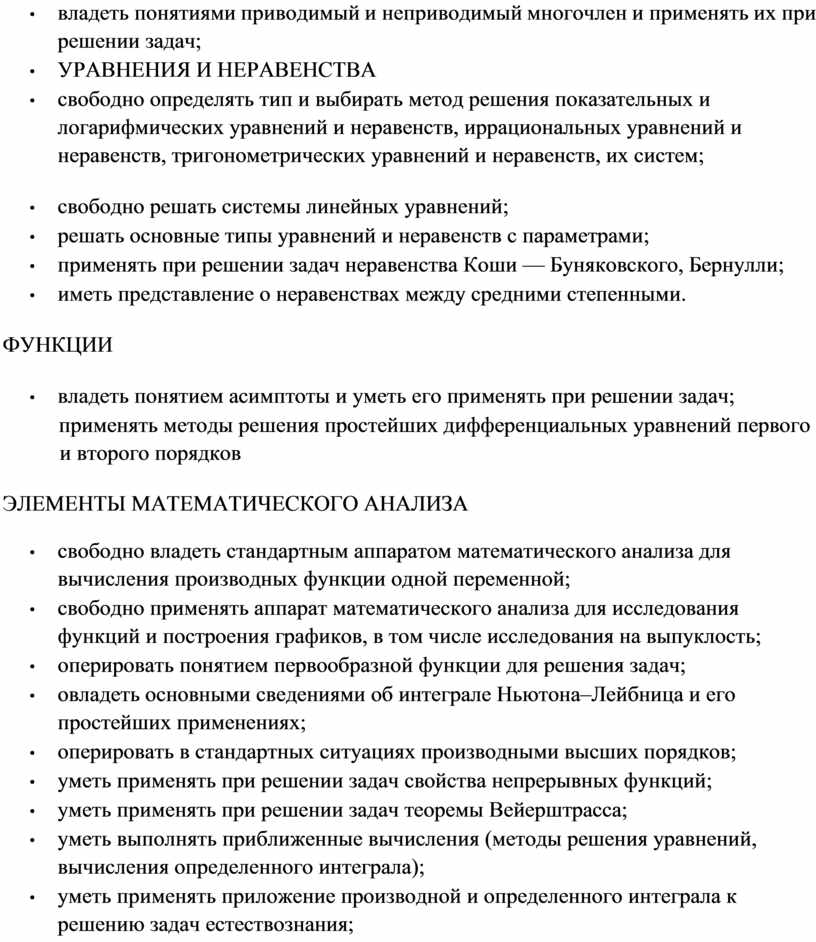 • владеть понятиями приводимый и неприводимый многочлен и применять их при решении задач;
• УРАВНЕНИЯ И НЕРАВЕНСТВА
• свободно определять тип и выбирать метод решения показательных и логарифмических уравнений и неравенств, иррациональных уравнений и неравенств, тригонометрических уравнений и неравенств, их систем;

• свободно решать системы линейных уравнений;
• решать основные типы уравнений и неравенств с параметрами;
• применять при решении задач неравенства Коши — Буняковского, Бернулли;
• иметь представление о неравенствах между средними степенными.

ФУНКЦИИ

• владеть понятием асимптоты и уметь его применять при решении задач; применять методы решения простейших дифференциальных уравнений первого и второго порядков

ЭЛЕМЕНТЫ МАТЕМАТИЧЕСКОГО АНАЛИЗА

• свободно владеть стандартным аппаратом математического анализа для вычисления производных функции одной переменной;
• свободно применять аппарат математического анализа для исследования функций и построения графиков, в том числе исследования на выпуклость;
• оперировать понятием первообразной функции для решения задач;
• овладеть основными сведениями об интеграле Ньютона–Лейбница и его простейших применениях;
• оперировать в стандартных ситуациях производными высших порядков;
• уметь применять при решении задач свойства непрерывных функций;
• уметь применять при решении задач теоремы Вейерштрасса;
• уметь выполнять приближенные вычисления (методы решения уравнений, вычисления определенного интеграла);
• уметь применять приложение производной и определенного интеграла к решению задач естествознания;